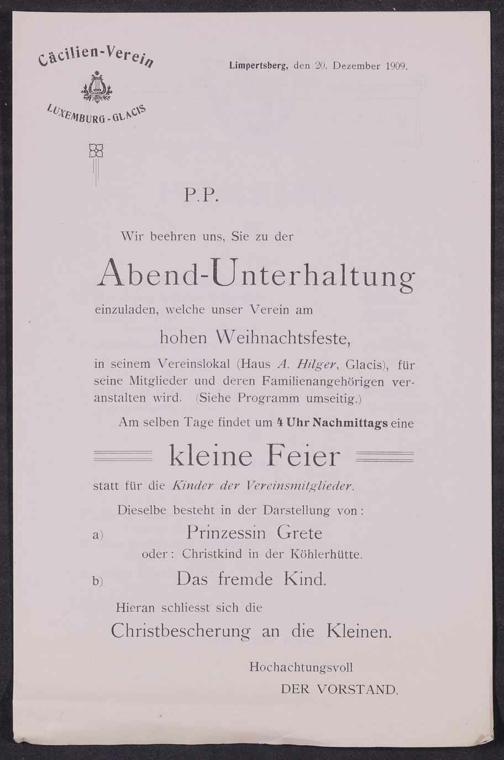 Cäcilien-Verein
LUXEMBURG-GLACIS

Limpertsberg, den 20. Dezember 1909.

P.P.

Wir beehren uns, Sie zu der

Abend-Unterhaltung

einzuladen, welche unser Verein am

hohen Weihnachtsfeste,

in seinem Vereinslokal (Haus A. Hilger, Glacis), für seine Mitglieder und deren Familienangehörigen veranstalten wird. (Siehe Programm umseitig.)

Am selben Tage findet um 4 Uhr Nachmittags eine

kleine Feier

statt für die Kinder der Vereinsmitglieder.

Dieselbe besteht in der Darstellung von:

a) Prinzessin Grete
oder: Christkind in der Köhlerhütte.

b) Das fremde Kind.

Hieran schliesst sich die

Christbescherung an die Kleinen.

Hochachtungsvoll
DER VORSTAND.